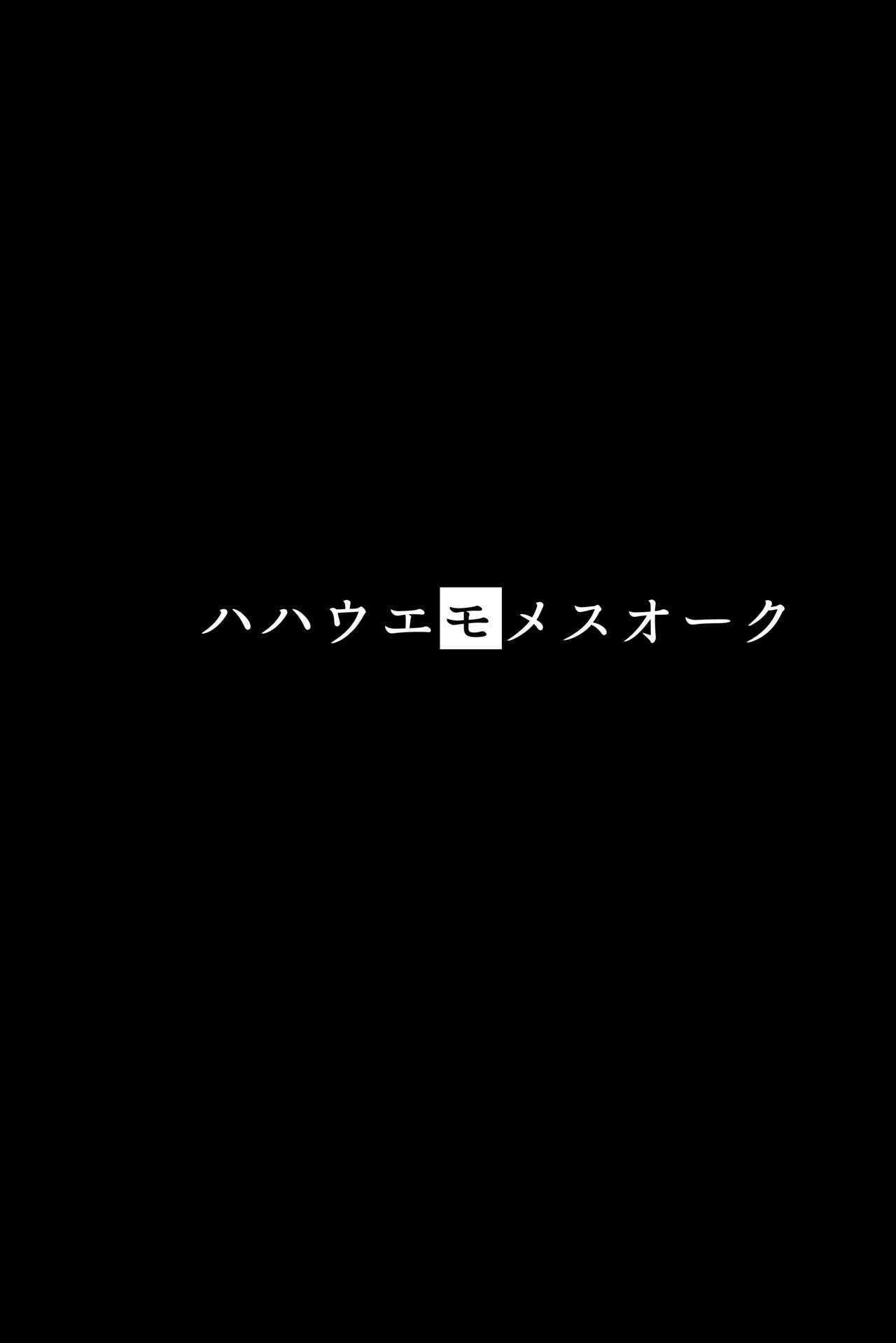 ハハウエモメスオーク